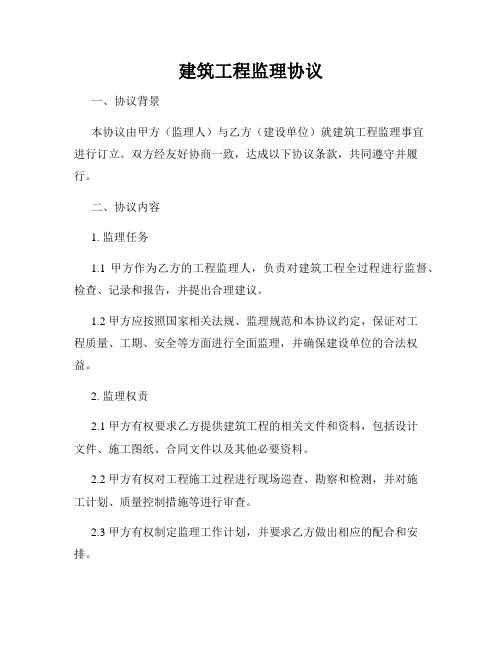 建筑工程监理协议

一、协议背景

本协议由甲方（监理人）与乙方（建设单位）就建筑工程监理事宜进行订立。双方经友好协商一致，达成以下协议条款，共同遵守并履行。

二、协议内容

1. 监理任务

1.1 甲方作为乙方的工程监理人，负责对建筑工程全过程进行监督、检查、记录和报告，并提出合理建议。

1.2 甲方应按照国家相关法规、监理规范和本协议约定，保证对工程质量、工期、安全等方面进行全面监理，并确保建设单位的合法权益。

2. 监理权责

2.1 甲方有权要求乙方提供建筑工程的相关文件和资料，包括设计文件、施工图纸、合同文件以及其他必要资料。

2.2 甲方有权对工程施工过程进行现场巡查、勘察和检测，并对施工计划、质量控制措施等进行审查。

2.3 甲方有权制定监理工作计划，并要求乙方做出相应的配合和安排。